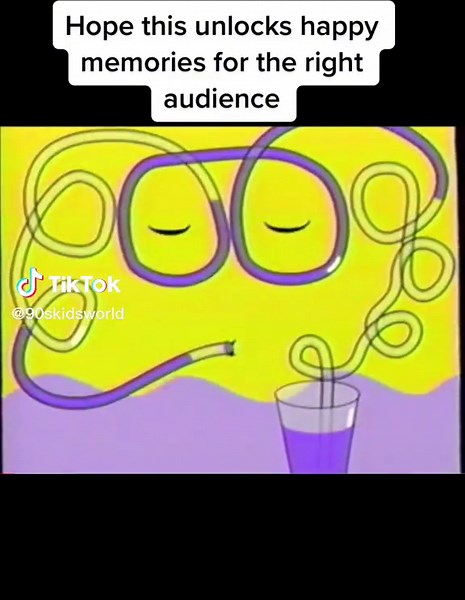 Hope this unlocks happy memories for the right audience

TikTok
@90skidsworld